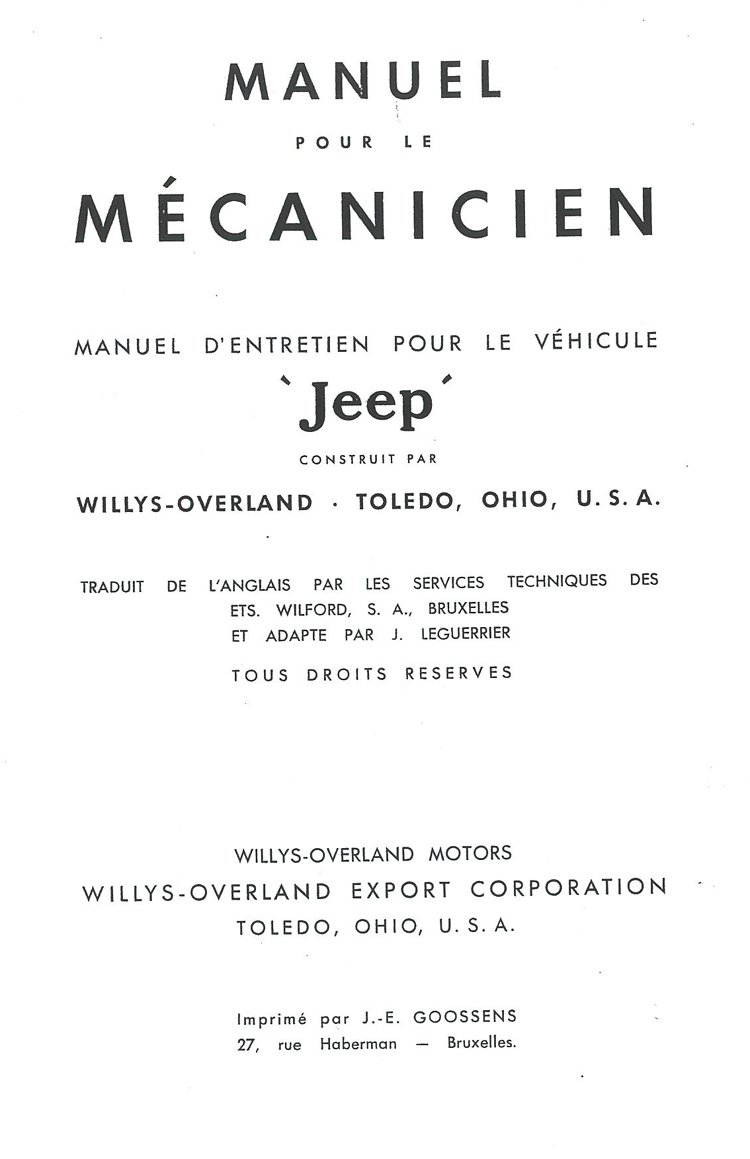 MANUEL

POUR LE

MÉCANICIEN

MANUEL D'ENTRETIEN POUR LE VÉHICULE

`Jeep´

CONSTRUIT PAR

WILLYS-OVERLAND · TOLEDO, OHIO, U. S. A.

TRADUIT DE L'ANGLAIS PAR LES SERVICES TECHNIQUES DES ETS. WILFORD, S. A., BRUXELLES ET ADAPTE PAR J. LEGUERRIER

TOUS DROITS RESERVES

WILLYS-OVERLAND MOTORS
WILLYS-OVERLAND EXPORT CORPORATION
TOLEDO, OHIO, U. S. A.

Imprimé par J.-E. GOOSSENS
27, rue Haberman — Bruxelles.